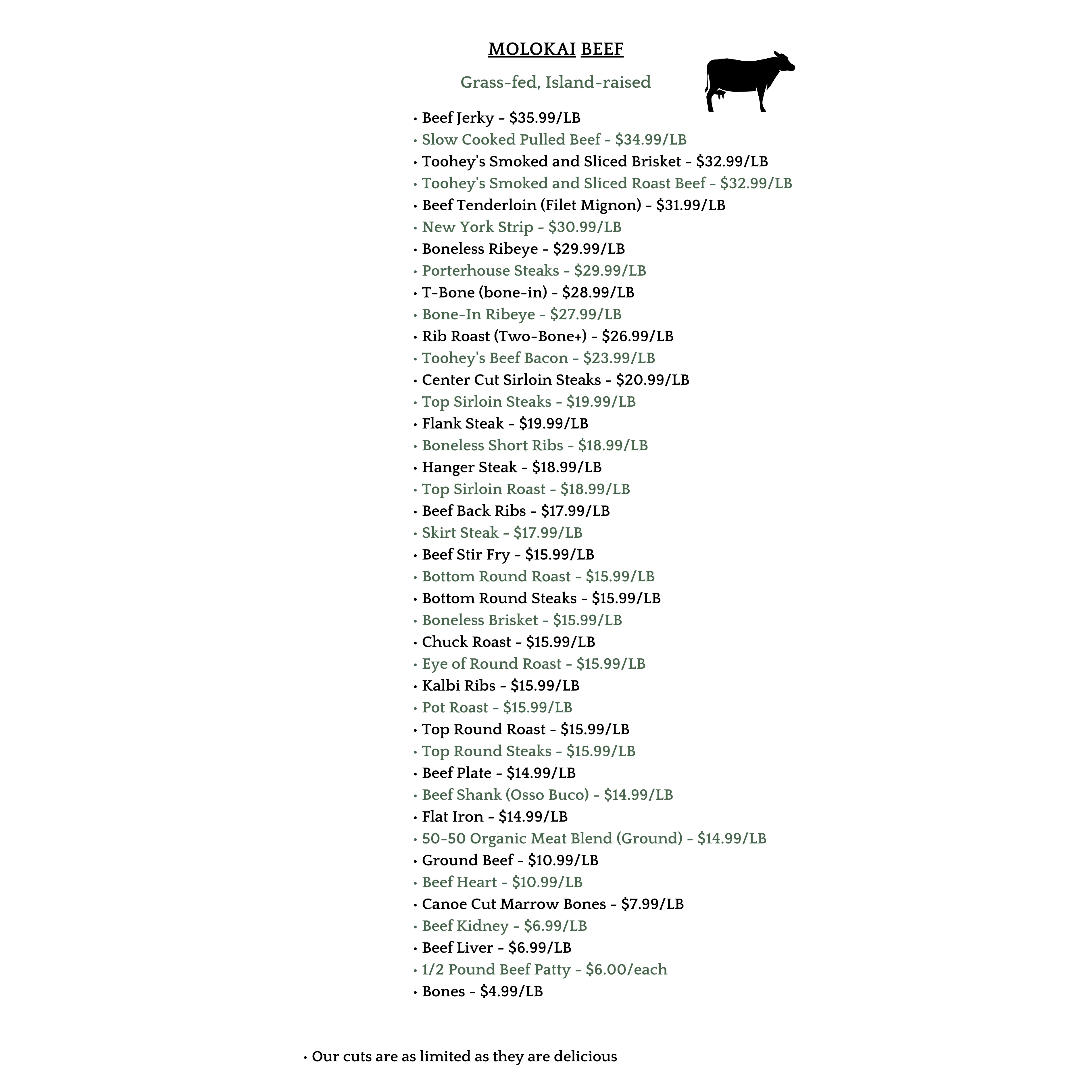 MOLOKAI BEEF

Grass-fed, Island-raised

• Beef Jerky - $35.99/LB
• Slow Cooked Pulled Beef - $34.99/LB
• Toohey's Smoked and Sliced Brisket - $32.99/LB
• Toohey's Smoked and Sliced Roast Beef - $32.99/LB
• Beef Tenderloin (Filet Mignon) - $31.99/LB
• New York Strip - $30.99/LB
• Boneless Ribeye - $29.99/LB
• Porterhouse Steaks - $29.99/LB
• T-Bone (bone-in) - $28.99/LB
• Bone-In Ribeye - $27.99/LB
• Rib Roast (Two-Bone+) - $26.99/LB
• Toohey's Beef Bacon - $23.99/LB
• Center Cut Sirloin Steaks - $20.99/LB
• Top Sirloin Steaks - $19.99/LB
• Flank Steak - $19.99/LB
• Boneless Short Ribs - $18.99/LB
• Hanger Steak - $18.99/LB
• Top Sirloin Roast - $18.99/LB
• Beef Back Ribs - $17.99/LB
• Skirt Steak - $17.99/LB
• Beef Stir Fry - $15.99/LB
• Bottom Round Roast - $15.99/LB
• Bottom Round Steaks - $15.99/LB
• Boneless Brisket - $15.99/LB
• Chuck Roast - $15.99/LB
• Eye of Round Roast - $15.99/LB
• Kalbi Ribs - $15.99/LB
• Pot Roast - $15.99/LB
• Top Round Roast - $15.99/LB
• Top Round Steaks - $15.99/LB
• Beef Plate - $14.99/LB
• Beef Shank (Osso Buco) - $14.99/LB
• Flat Iron - $14.99/LB
• 50-50 Organic Meat Blend (Ground) - $14.99/LB
• Ground Beef - $10.99/LB
• Beef Heart - $10.99/LB
• Canoe Cut Marrow Bones - $7.99/LB
• Beef Kidney - $6.99/LB
• Beef Liver - $6.99/LB
• 1/2 Pound Beef Patty - $6.00/each
• Bones - $4.99/LB

• Our cuts are as limited as they are delicious